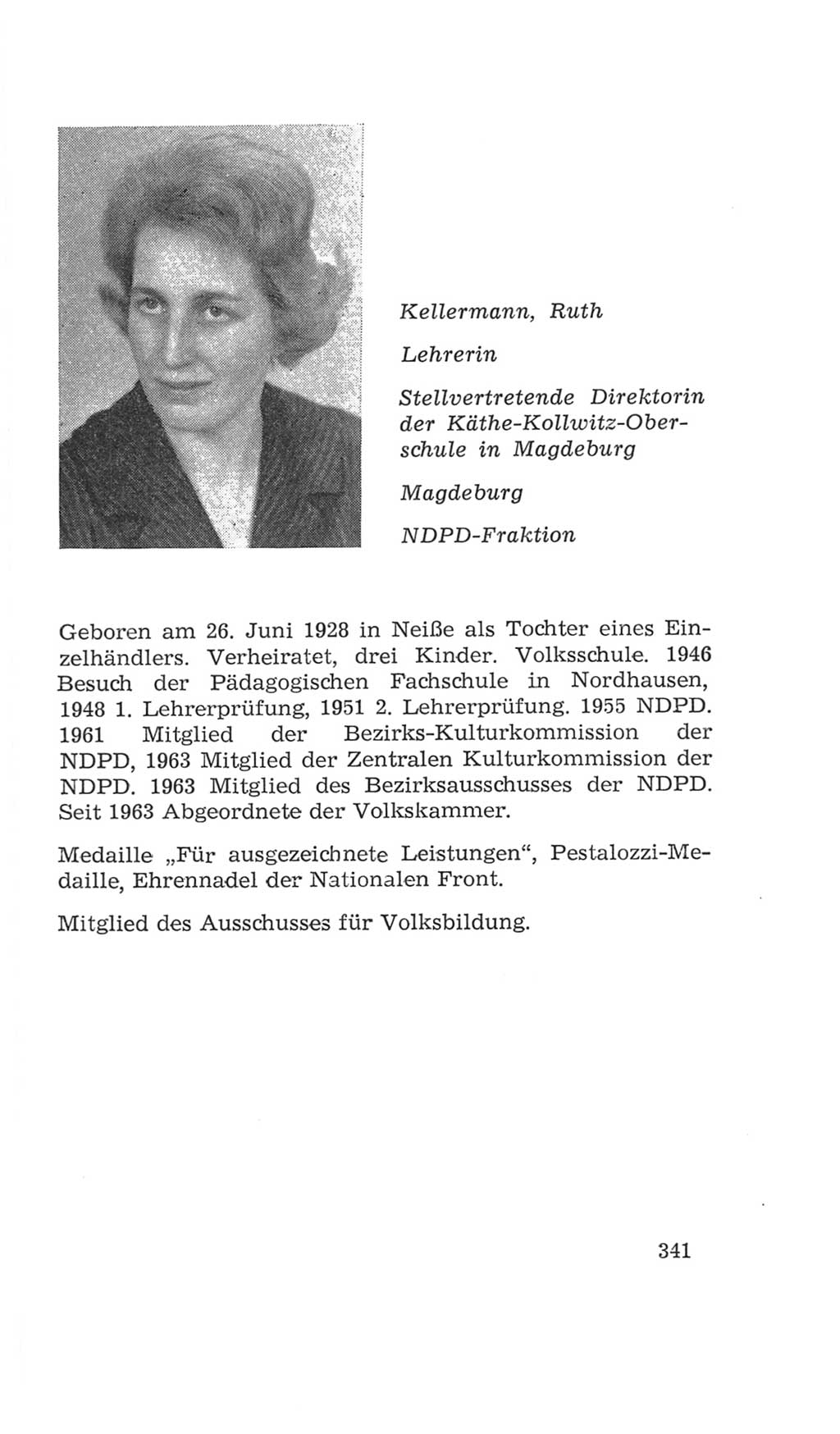 Kellermann, Ruth

Lehrerin

Stellvertretende Direktorin der Käthe-Kollwitz-Oberschule in Magdeburg

Magdeburg

NDPD-Fraktion

Geboren am 26. Juni 1928 in Neiße als Tochter eines Einzelhändlers. Verheiratet, drei Kinder. Volksschule. 1946 Besuch der Pädagogischen Fachschule in Nordhausen, 1948 1. Lehrerprüfung, 1951 2. Lehrerprüfung. 1955 NDPD. 1961 Mitglied der Bezirks-Kulturkommission der NDPD, 1963 Mitglied der Zentralen Kulturkommission der NDPD. 1963 Mitglied des Bezirksausschusses der NDPD. Seit 1963 Abgeordnete der Volkskammer.

Medaille „Für ausgezeichnete Leistungen“, Pestalozzi-Medaille, Ehrennadel der Nationalen Front.

Mitglied des Ausschusses für Volksbildung.

341